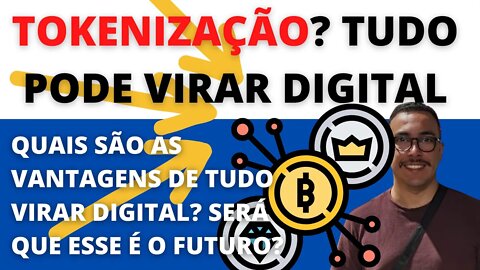 TOKENIZAÇÃO? TUDO PODE VIRAR DIGITAL

QUAIS SÃO AS VANTAGENS DE TUDO VIRAR DIGITAL? SERÁ QUE ESSE É O FUTURO?